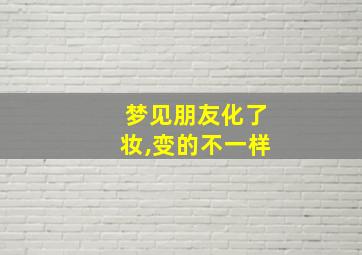 梦见朋友化了妆,变的不一样